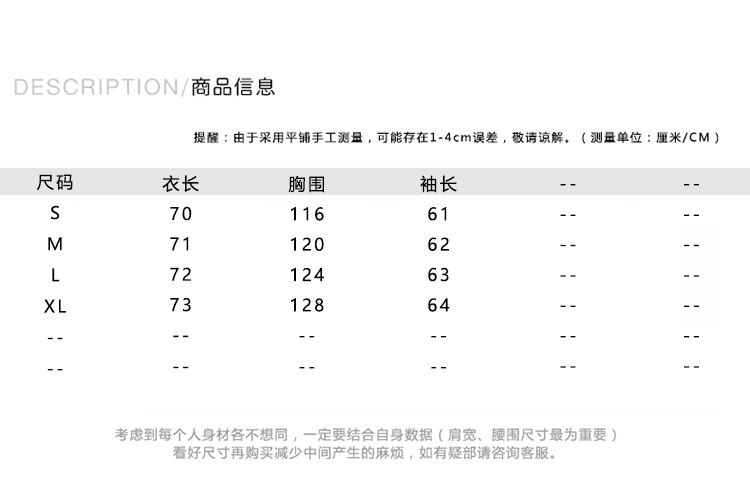 DESCRIPTION/商品信息

提醒：由于采用平铺手工测量，可能存在1-4cm误差，敬请谅解。（测量单位：厘米/CM）

| 尺码 | 衣长 | 胸围 | 袖长 | -- | -- |
|---|---|---|---|---|---|
| S | 70 | 116 | 61 | -- | -- |
| M | 71 | 120 | 62 | -- | -- |
| L | 72 | 124 | 63 | -- | -- |
| XL | 73 | 128 | 64 | -- | -- |
| -- | -- | -- | -- | -- | -- |
| -- | -- | -- | -- | -- | -- |

考虑到每个人身材各不想同，一定要结合自身数据（肩宽、腰围尺寸最为重要）
看好尺寸再购买减少中间产生的麻烦，如有疑部请咨询客服。